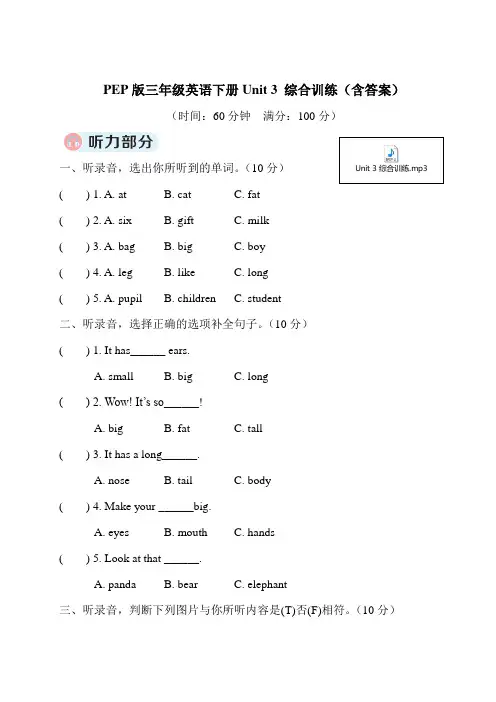 PEP 版三年级英语下册 Unit 3 综合训练（含答案）

（时间：60 分钟 满分：100 分）

听力部分

Unit 3 综合训练.mp3

一、听录音，选出你所听到的单词。（10 分）

( ) 1. A. at B. cat C. fat

( ) 2. A. six B. gift C. milk

( ) 3. A. bag B. big C. boy

( ) 4. A. leg B. like C. long

( ) 5. A. pupil B. children C. student

二、听录音，选择正确的选项补全句子。（10 分）

( ) 1. It has______ ears.

A. small B. big C. long

( ) 2. Wow! It's so______!

A. big B. fat C. tall

( ) 3. It has a long______.

A. nose B. tail C. body

( ) 4. Make your ______big.

A. eyes B. mouth C. hands

( ) 5. Look at that ______.

A. panda B. bear C. elephant

三、听录音，判断下列图片与你所听内容是(T)否(F)相符。（10 分）